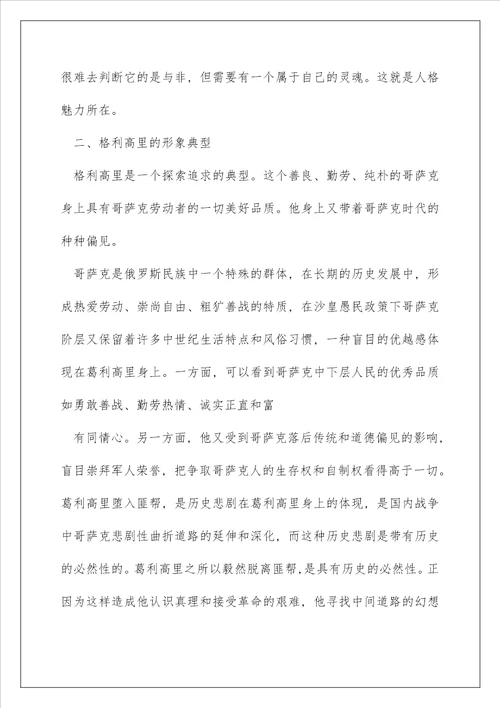 很难去判断它的是与非，但需要有一个属于自己的灵魂。这就是人格魅力所在。

二、格利高里的形象典型

格利高里是一个探索追求的典型。这个善良、勤劳、纯朴的哥萨克身上具有哥萨克劳动者的一切美好品质。他身上又带着哥萨克时代的种种偏见。

哥萨克是俄罗斯民族中一个特殊的群体，在长期的历史发展中，形成热爱劳动、崇尚自由、粗犷善战的特质，在沙皇愚民政策下哥萨克阶层又保留着许多中世纪生活特点和风俗习惯，一种盲目的优越感体现在葛利高里身上。一方面，可以看到哥萨克中下层人民的优秀品质如勇敢善战、勤劳热情、诚实正直和富

有同情心。另一方面，他又受到哥萨克落后传统和道德偏见的影响，盲目崇拜军人荣誉，把争取哥萨克人的生存权和自制权看得高于一切。葛利高里堕入匪帮，是历史悲剧在葛利高里身上的体现，是国内战争中哥萨克悲剧性曲折道路的延伸和深化，而这种历史悲剧是带有历史的必然性的。葛利高里之所以毅然脱离匪帮，是具有历史的必然性。正因为这样造成他认识真理和接受革命的艰难，他寻找中间道路的幻想